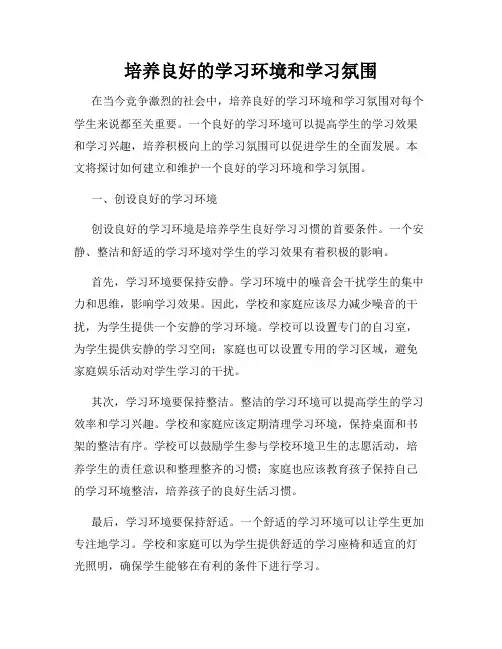 培养良好的学习环境和学习氛围

在当今竞争激烈的社会中，培养良好的学习环境和学习氛围对每个学生来说都至关重要。一个良好的学习环境可以提高学生的学习效果和学习兴趣，培养积极向上的学习氛围可以促进学生的全面发展。本文将探讨如何建立和维护一个良好的学习环境和学习氛围。

一、创设良好的学习环境

创设良好的学习环境是培养学生良好学习习惯的首要条件。一个安静、整洁和舒适的学习环境对学生的学习效果有着积极的影响。

首先，学习环境要保持安静。学习环境中的噪音会干扰学生的集中力和思维，影响学习效果。因此，学校和家庭应该尽力减少噪音的干扰，为学生提供一个安静的学习环境。学校可以设置专门的自习室，为学生提供安静的学习空间；家庭也可以设置专用的学习区域，避免家庭娱乐活动对学生学习的干扰。

其次，学习环境要保持整洁。整洁的学习环境可以提高学生的学习效率和学习兴趣。学校和家庭应该定期清理学习环境，保持桌面和书架的整洁有序。学校可以鼓励学生参与学校环境卫生的志愿活动，培养学生的责任意识和整理整齐的习惯；家庭也应该教育孩子保持自己的学习环境整洁，培养孩子的良好生活习惯。

最后，学习环境要保持舒适。一个舒适的学习环境可以让学生更加专注地学习。学校和家庭可以为学生提供舒适的学习座椅和适宜的灯光照明，确保学生能够在有利的条件下进行学习。